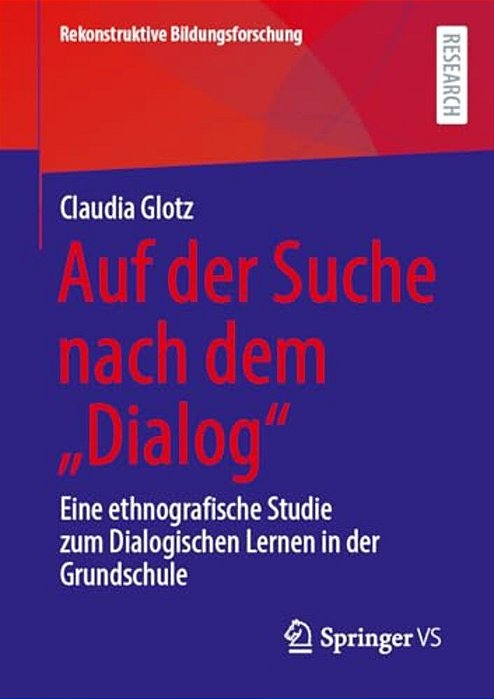 Rekonstruktive Bildungsforschung

RESEARCH

Claudia Glotz

Auf der Suche nach dem „Dialog“

Eine ethnografische Studie zum Dialogischen Lernen in der Grundschule

Springer VS